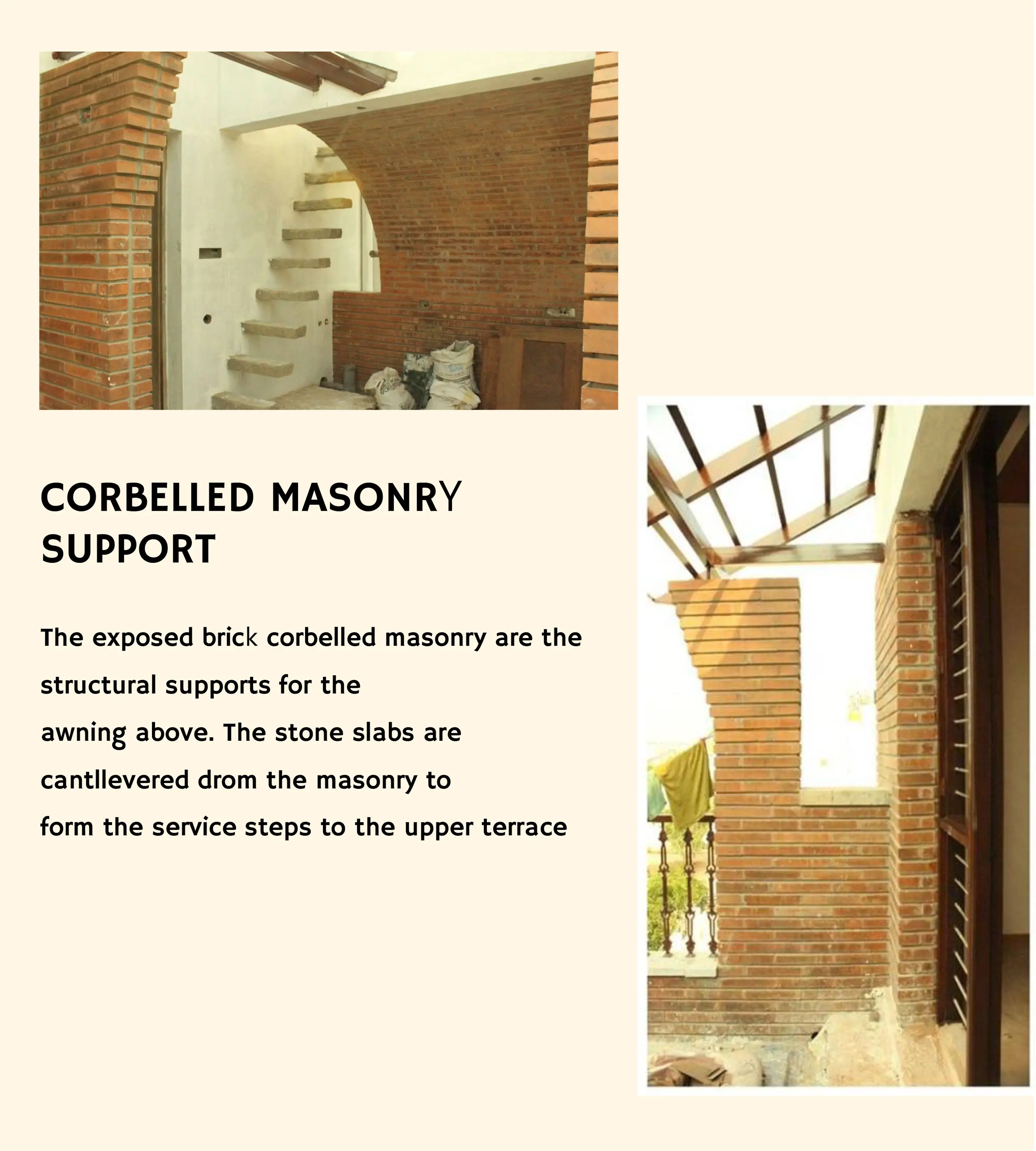 CORBELLED MASONRY SUPPORT

The exposed brick corbelled masonry are the structural supports for the awning above. The stone slabs are cantllevered drom the masonry to form the service steps to the upper terrace